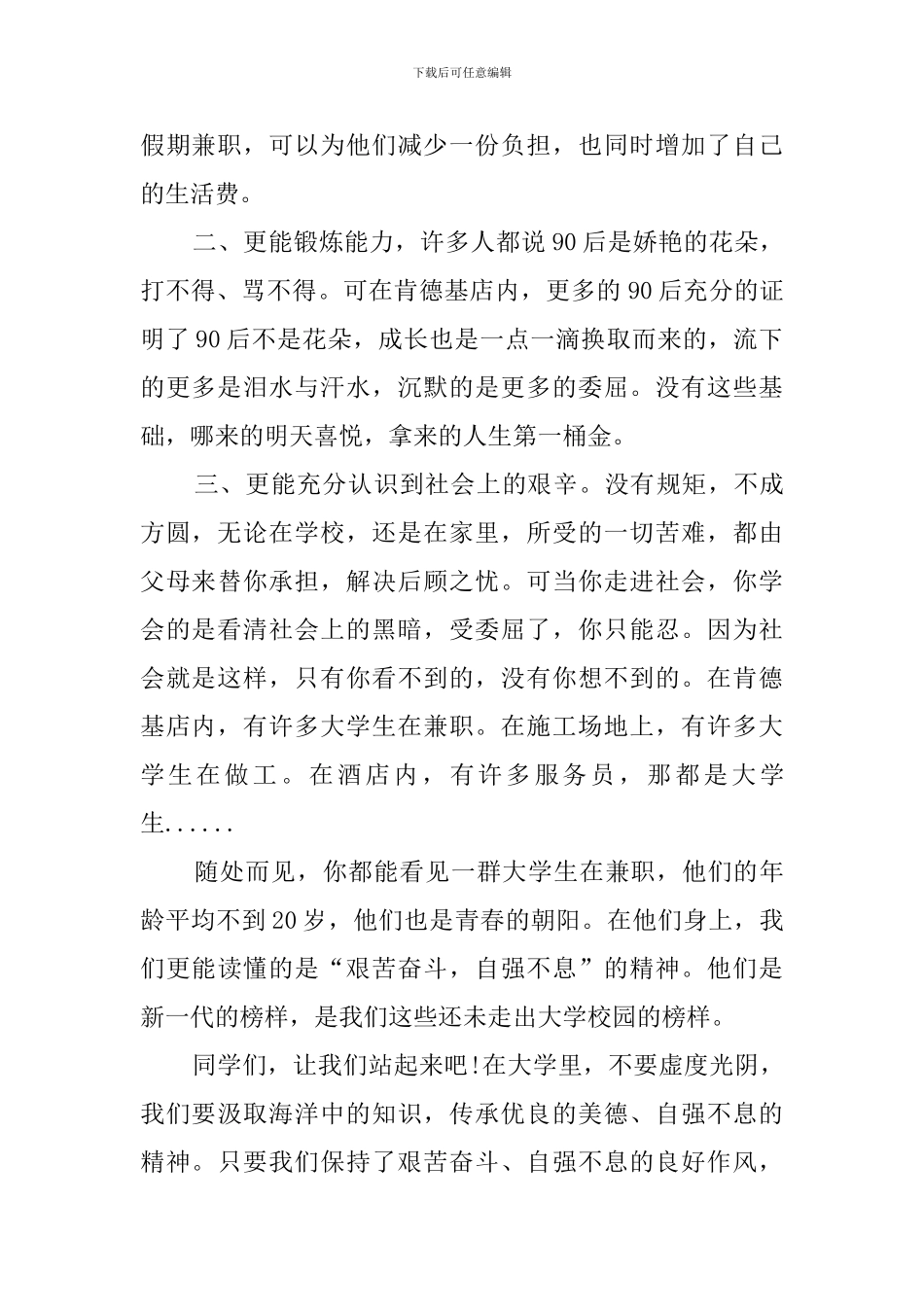 下载后可任意编辑

假期兼职，可以为他们减少一份负担，也同时增加了自己的生活费。

二、更能锻炼能力，许多人都说90后是娇艳的花朵，打不得、骂不得。可在肯德基店内，更多的90后充分的证明了90后不是花朵，成长也是一点一滴换取而来的，流下的更多是泪水与汗水，沉默的是更多的委屈。没有这些基础，哪来的明天喜悦，拿来的人生第一桶金。

三、更能充分认识到社会上的艰辛。没有规矩，不成方圆，无论在学校，还是在家里，所受的一切苦难，都由父母来替你承担，解决后顾之忧。可当你走进社会，你学会的是看清社会上的黑暗，受委屈了，你只能忍。因为社会就是这样，只有你看不到的，没有你想不到的。在肯德基店内，有许多大学生在兼职。在施工场地上，有许多大学生在做工。在酒店内，有许多服务员，那都是大学生......

随处而见，你都能看见一群大学生在兼职，他们的年龄平均不到20岁，他们也是青春的朝阳。在他们身上，我们更能读懂的是“艰苦奋斗，自强不息”的精神。他们是新一代的榜样，是我们这些还未走出大学校园的榜样。

同学们，让我们站起来吧!在大学里，不要虚度光阴，我们要汲取海洋中的知识，传承优良的美德、自强不息的精神。只要我们保持了艰苦奋斗、自强不息的良好作风，